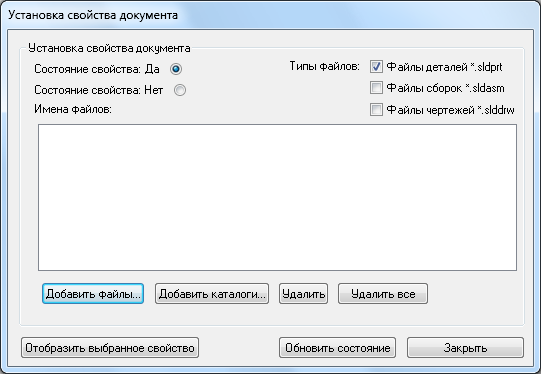 Установка свойства документа

Установка свойства документа

Состояние свойства: Да

Состояние свойства: Нет

Имена файлов:

Типы файлов:

Файлы деталей *.sldprt

Файлы сборок *.sldasm

Файлы чертежей *.slddrw

Добавить файлы...

Добавить каталоги...

Удалить

Удалить все

Отобразить выбранное свойство

Обновить состояние

Закрыть